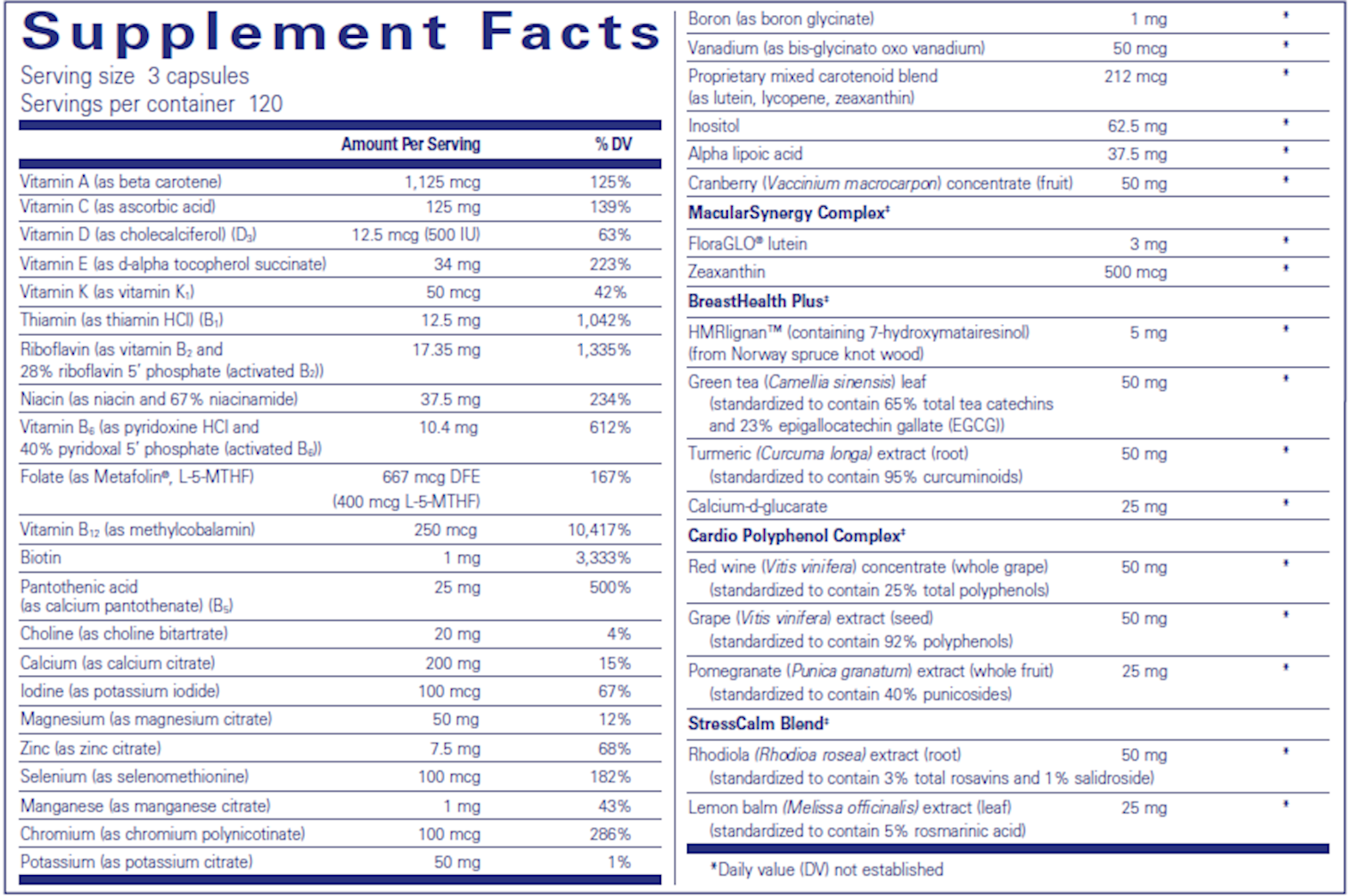 Supplement Facts
Serving size 3 capsules
Servings per container 120

| | Amount Per Serving | % DV |
|---|---|---|
| Vitamin A (as beta carotene) | 1,125 mcg | 125% |
| Vitamin C (as ascorbic acid) | 125 mg | 139% |
| Vitamin D (as cholecalciferol) ($D_3$) | 12.5 mcg (500 IU) | 63% |
| Vitamin E (as d-alpha tocopherol succinate) | 34 mg | 223% |
| Vitamin K (as vitamin $K_1$) | 50 mcg | 42% |
| Thiamin (as thiamin HCl) ($B_1$) | 12.5 mg | 1,042% |
| Riboflavin (as vitamin $B_2$ and 28% riboflavin 5' phosphate (activated $B_2$)) | 17.35 mg | 1,335% |
| Niacin (as niacin and 67% niacinamide) | 37.5 mg | 234% |
| Vitamin $B_6$ (as pyridoxine HCl and 40% pyridoxal 5' phosphate (activated $B_6$)) | 10.4 mg | 612% |
| Folate (as Metafolin®, L-5-MTHF) | 667 mcg DFE (400 mcg L-5-MTHF) | 167% |
| Vitamin $B_{12}$ (as methylcobalamin) | 250 mcg | 10,417% |
| Biotin | 1 mg | 3,333% |
| Pantothenic acid (as calcium pantothenate) ($B_5$) | 25 mg | 500% |
| Choline (as choline bitartrate) | 20 mg | 4% |
| Calcium (as calcium citrate) | 200 mg | 15% |
| Iodine (as potassium iodide) | 100 mcg | 67% |
| Magnesium (as magnesium citrate) | 50 mg | 12% |
| Zinc (as zinc citrate) | 7.5 mg | 68% |
| Selenium (as selenomethionine) | 100 mcg | 182% |
| Manganese (as manganese citrate) | 1 mg | 43% |
| Chromium (as chromium polynicotinate) | 100 mcg | 286% |
| Potassium (as potassium citrate) | 50 mg | 1% |

| | | |
|---|---|---|
| Boron (as boron glycinate) | 1 mg | * |
| Vanadium (as bis-glycinato oxo vanadium) | 50 mcg | * |
| Proprietary mixed carotenoid blend (as lutein, lycopene, zeaxanthin) | 212 mcg | * |
| Inositol | 62.5 mg | * |
| Alpha lipoic acid | 37.5 mg | * |
| Cranberry (Vaccinium macrocarpon) concentrate (fruit) | 50 mg | * |
| MacularSynergy Complex‡ | | |
| FloraGLO® lutein | 3 mg | * |
| Zeaxanthin | 500 mcg | * |
| BreastHealth Plus‡ | | |
| HMRlignan™ (containing 7-hydroxymatairesinol) (from Norway spruce knot wood) | 5 mg | * |
| Green tea (Camellia sinensis) leaf (standardized to contain 65% total tea catechins and 23% epigallocatechin gallate (EGCG)) | 50 mg | * |
| Turmeric (Curcuma longa) extract (root) (standardized to contain 95% curcuminoids) | 50 mg | * |
| Calcium-d-glucarate | 25 mg | * |
| Cardio Polyphenol Complex‡ | | |
| Red wine (Vitis vinifera) concentrate (whole grape) (standardized to contain 25% total polyphenols) | 50 mg | * |
| Grape (Vitis vinifera) extract (seed) (standardized to contain 92% polyphenols) | 50 mg | * |
| Pomegranate (Punica granatum) extract (whole fruit) (standardized to contain 40% punicosides) | 25 mg | * |
| StressCalm Blend‡ | | |
| Rhodiola (Rhodioa rosea) extract (root) (standardized to contain 3% total rosavins and 1% salidroside) | 50 mg | * |
| Lemon balm (Melissa officinalis) extract (leaf) (standardized to contain 5% rosmarinic acid) | 25 mg | * |

*Daily value (DV) not established